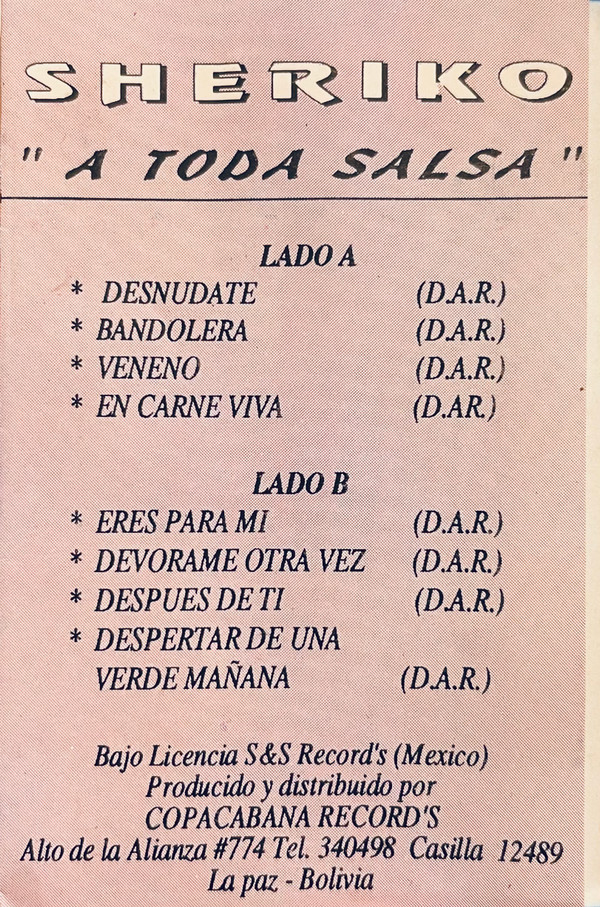 SHERIKO

" A TODA SALSA "

LADO A

* DESNUDATE (D.A.R.)
* BANDOLERA (D.A.R.)
* VENENO (D.A.R.)
* EN CARNE VIVA (D.AR.)

LADO B

* ERES PARA MI (D.A.R.)
* DEVORAME OTRA VEZ (D.A.R.)
* DESPUES DE TI (D.A.R.)
* DESPERTAR DE UNA
VERDE MAÑANA (D.A.R.)

Bajo Licencia S&S Record's (Mexico)
Producido y distribuido por
COPACABANA RECORD'S
Alto de la Alianza #774 Tel. 340498 Casilla 12489
La paz - Bolivia